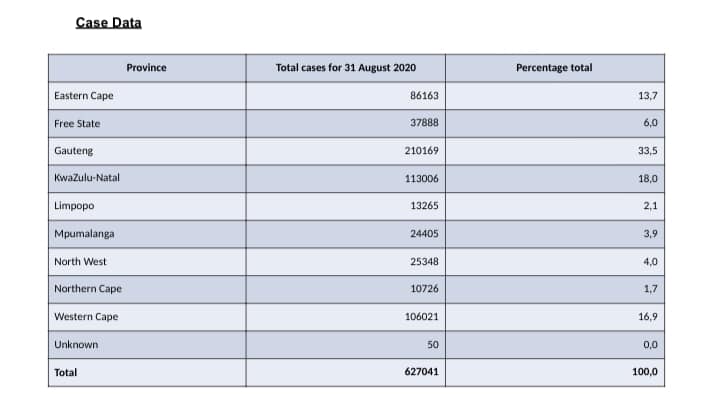 Case Data

| Province | Total cases for 31 August 2020 | Percentage total |
|---|---|---|
| Eastern Cape | 86163 | 13,7 |
| Free State | 37888 | 6,0 |
| Gauteng | 210169 | 33,5 |
| KwaZulu-Natal | 113006 | 18,0 |
| Limpopo | 13265 | 2,1 |
| Mpumalanga | 24405 | 3,9 |
| North West | 25348 | 4,0 |
| Northern Cape | 10726 | 1,7 |
| Western Cape | 106021 | 16,9 |
| Unknown | 50 | 0,0 |
| Total | 627041 | 100,0 |